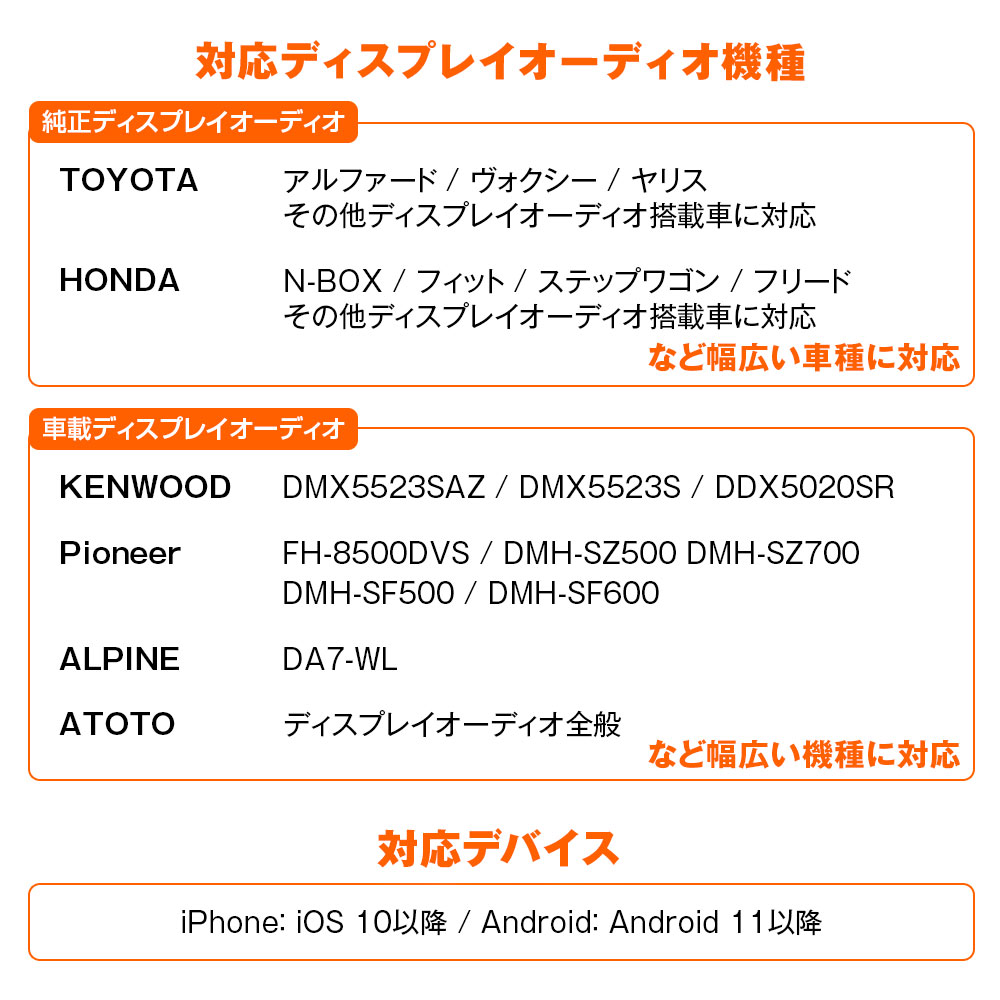 対応ディスプレイオーディオ機種

純正ディスプレイオーディオ

TOYOTA
アルファード / ヴォクシー / ヤリス
その他ディスプレイオーディオ搭載車に対応

HONDA
N-BOX / フィット / ステップワゴン / フリード
その他ディスプレイオーディオ搭載車に対応

など幅広い車種に対応

車載ディスプレイオーディオ

KENWOOD
DMX5523SAZ / DMX5523S / DDX5020SR

Pioneer
FH-8500DVS / DMH-SZ500 DMH-SZ700
DMH-SF500 / DMH-SF600

ALPINE
DA7-WL

ATOTO
ディスプレイオーディオ全般

など幅広い機種に対応

対応デバイス

iPhone: iOS 10以降 / Android: Android 11以降